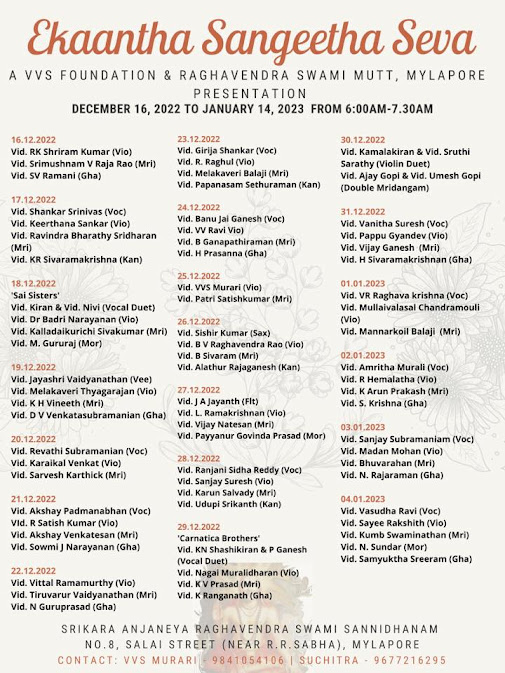 Ekaantha Sangeetha Seva

A VVS FOUNDATION & RAGHAVENDRA SWAMI MUTT, MYLAPORE PRESENTATION

DECEMBER 16, 2022 TO JANUARY 14, 2023 FROM 6:00AM-7.30AM

16.12.2022
Vid. RK Shriram Kumar (Vio)
Vid. Srimushnam V Raja Rao (Mri)
Vid. SV Ramani (Gha)

17.12.2022
Vid. Shankar Srinivas (Voc)
Vid. Keerthana Sankar (Vio)
Vid. Ravindra Bharathy Sridharan (Mri)
Vid. KR Sivaramakrishna (Kan)

18.12.2022
'Sai Sisters'
Vid. Kiran & Vid. Nivi (Vocal Duet)
Vid. Dr Badri Narayanan (Vio)
Vid. Kalladaikurichi Sivakumar (Mri)
Vid. M. Gururaj (Mor)

19.12.2022
Vid. Jayashri Vaidyanathan (Vee)
Vid. Melakaveri Thyagarajan (Vio)
Vid. K H Vineeth (Mri)
Vid. D V Venkatasubramanian (Gha)

20.12.2022
Vid. Revathi Subramanian (Voc)
Vid. Karaikal Venkat (Vio)
Vid. Sarvesh Karthick (Mri)

21.12.2022
Vid. Akshay Padmanabhan (Voc)
Vid. R Satish Kumar (Vio)
Vid. Akshay Venkatesan (Mri)
Vid. Sowmi J Narayanan (Gha)

22.12.2022
Vid. Vittal Ramamurthy (Vio)
Vid. Tiruvarur Vaidyanathan (Mri)
Vid. N Guruprasad (Gha)

23.12.2022
Vid. Girija Shankar (Voc)
Vid. R. Raghul (Vio)
Vid. Melakaveri Balaji (Mri)
Vid. Papanasam Sethuraman (Kan)

24.12.2022
Vid. Banu Jai Ganesh (Voc)
Vid. VV Ravi Vio)
Vid. B Ganapathiraman (Mri)
Vid. H Prasanna (Gha)

25.12.2022
Vid. VVS Murari (Vio)
Vid. Patri Satishkumar (Mri)

26.12.2022
Vid. Sishir Kumar (Sax)
Vid. B V Raghavendra Rao (Vio)
Vid. B Sivaram (Mri)
Vid. Alathur Rajaganesh (Kan)

27.12.2022
Vid. J A Jayanth (Flt)
Vid. L. Ramakrishnan (Vio)
Vid. Vijay Natesan (Mri)
Vid. Payyanur Govinda Prasad (Mor)

28.12.2022
Vid. Ranjani Sidha Reddy (Voc)
Vid. Sanjay Suresh (Vio)
Vid. Karun Salvady (Mri)
Vid. Udupi Srikanth (Kan)

29.12.2022
'Carnatica Brothers'
Vid. KN Shashikiran & P Ganesh (Vocal Duet)
Vid. Nagai Muralidharan (Vio)
Vid. K V Prasad (Mri)
Vid. K Ranganath (Gha)

30.12.2022
Vid. Kamalakiran & Vid. Sruthi Sarathy (Violin Duet)
Vid. Ajay Gopi & Vid. Umesh Gopi (Double Mridangam)

31.12.2022
Vid. Vanitha Suresh (Voc)
Vid. Pappu Gyandev (Vio)
Vid. Vijay Ganesh (Mri)
Vid. H Sivaramakrishnan (Gha)

01.01.2023
Vid. VR Raghava krishna (Voc)
Vid. Mullaivalasal Chandramouli (Vio)
Vid. Mannarkoil Balaji (Mri)

02.01.2023
Vid. Amritha Murali (Voc)
Vid. R Hemalatha (Vio)
Vid. K Arun Prakash (Mri)
Vid. S. Krishna (Gha)

03.01.2023
Vid. Sanjay Subramaniam (Voc)
Vid. Madan Mohan (Vio)
Vid. Bhuvarahan (Mri)
Vid. N. Rajaraman (Gha)

04.01.2023
Vid. Vasudha Ravi (Voc)
Vid. Sayee Rakshith (Vio)
Vid. Kumb Swaminathan (Mri)
Vid. N. Sundar (Mor)
Vid. Samyuktha Sreeram (Gha)

SRIKARA ANJANEYA RAGHAVENDRA SWAMI SANNIDHANAM
NO.8, SALAI STREET (NEAR R.R.SABHA), MYLAPORE
CONTACT: VVS MURARI - 9841054106 | SUCHITRA - 9677216295